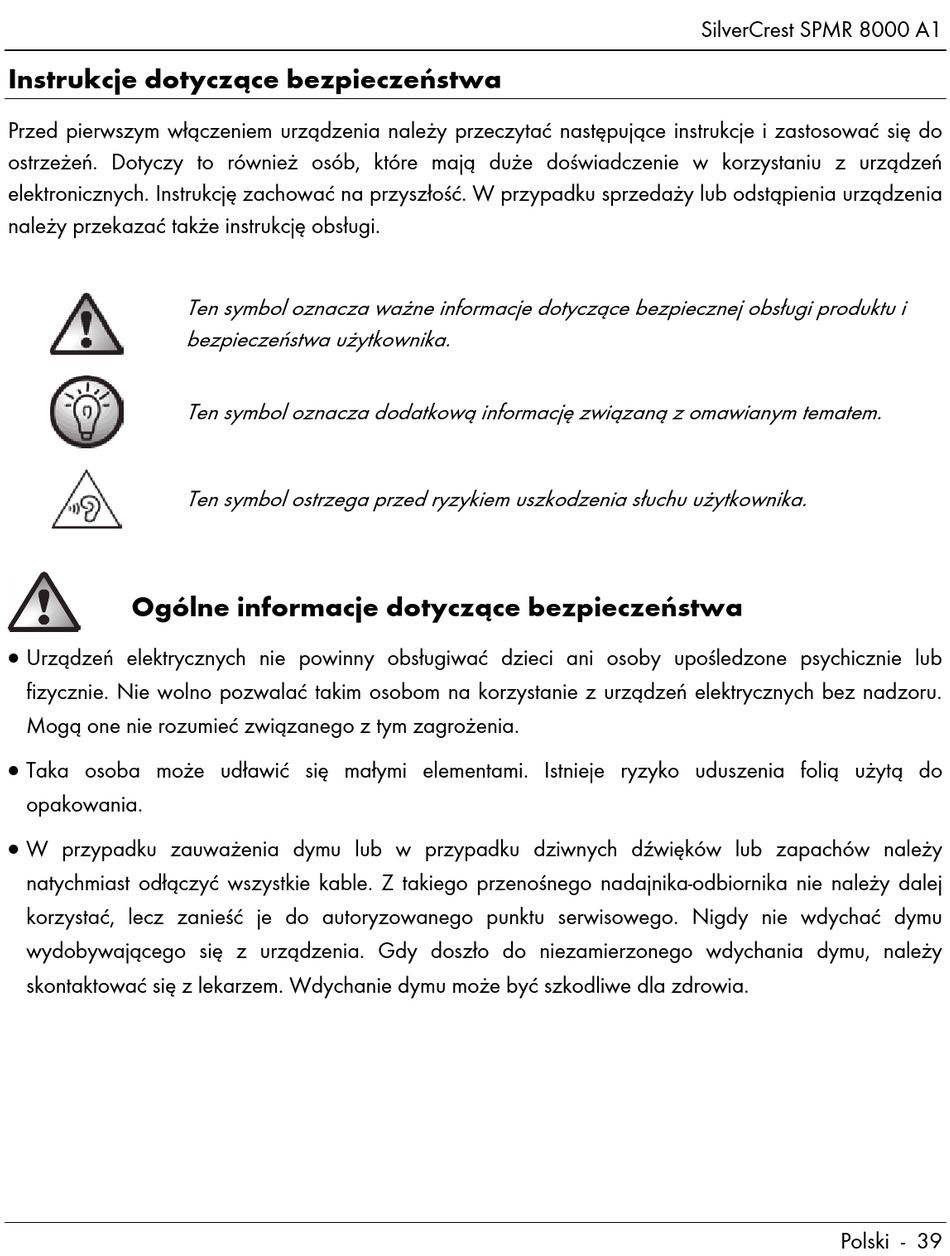 SilverCrest SPMR 8000 A1

Instrukcje dotyczące bezpieczeństwa

Przed pierwszym włączeniem urządzenia należy przeczytać następujące instrukcje i zastosować się do ostrzeżeń. Dotyczy to również osób, które mają duże doświadczenie w korzystaniu z urządzeń elektronicznych. Instrukcję zachować na przyszłość. W przypadku sprzedaży lub odstąpienia urządzenia należy przekazać także instrukcję obsługi.

Ten symbol oznacza ważne informacje dotyczące bezpiecznej obsługi produktu i bezpieczeństwa użytkownika.

Ten symbol oznacza dodatkową informację związaną z omawianym tematem.

Ten symbol ostrzega przed ryzykiem uszkodzenia słuchu użytkownika.

Ogólne informacje dotyczące bezpieczeństwa

• Urządzeń elektrycznych nie powinny obsługiwać dzieci ani osoby upośledzone psychicznie lub fizycznie. Nie wolno pozwalać takim osobom na korzystanie z urządzeń elektrycznych bez nadzoru. Mogą one nie rozumieć związanego z tym zagrożenia.

• Taka osoba może udławić się małymi elementami. Istnieje ryzyko uduszenia folią użytą do opakowania.

• W przypadku zauważenia dymu lub w przypadku dziwnych dźwięków lub zapachów należy natychmiast odłączyć wszystkie kable. Z takiego przenośnego nadajnika-odbiornika nie należy dalej korzystać, lecz zanieść je do autoryzowanego punktu serwisowego. Nigdy nie wdychać dymu wydobywającego się z urządzenia. Gdy doszło do niezamierzonego wdychania dymu, należy skontaktować się z lekarzem. Wdychanie dymu może być szkodliwe dla zdrowia.

Polski - 39